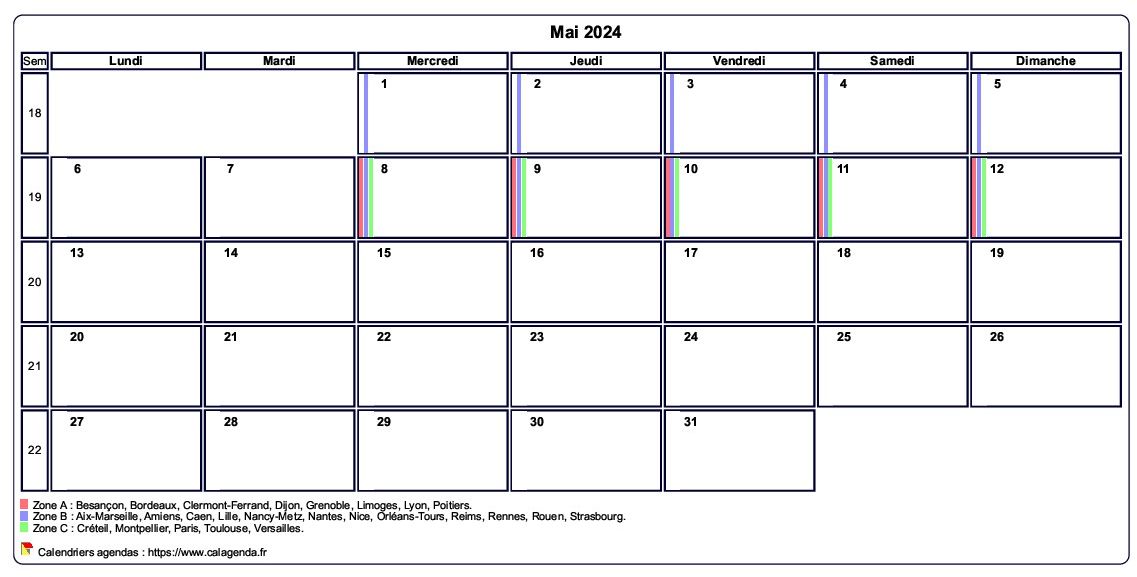 Mai 2024

| Sem | Lundi | Mardi | Mercredi | Jeudi | Vendredi | Samedi | Dimanche |
|---|---|---|---|---|---|---|---|
| 18 | | | 1 | 2 | 3 | 4 | 5 |
| 19 | 6 | 7 | 8 | 9 | 10 | 11 | 12 |
| 20 | 13 | 14 | 15 | 16 | 17 | 18 | 19 |
| 21 | 20 | 21 | 22 | 23 | 24 | 25 | 26 |
| 22 | 27 | 28 | 29 | 30 | 31 | | |

Zone A : Besançon, Bordeaux, Clermont-Ferrand, Dijon, Grenoble, Limoges, Lyon, Poitiers.
Zone B : Aix-Marseille, Amiens, Caen, Lille, Nancy-Metz, Nantes, Nice, Orléans-Tours, Reims, Rennes, Rouen, Strasbourg.
Zone C : Créteil, Montpellier, Paris, Toulouse, Versailles.

Calendriers agendas : https://www.calagenda.fr